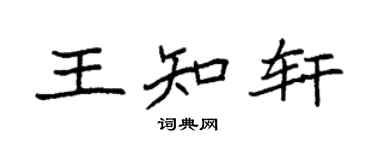 王知轩

词典网